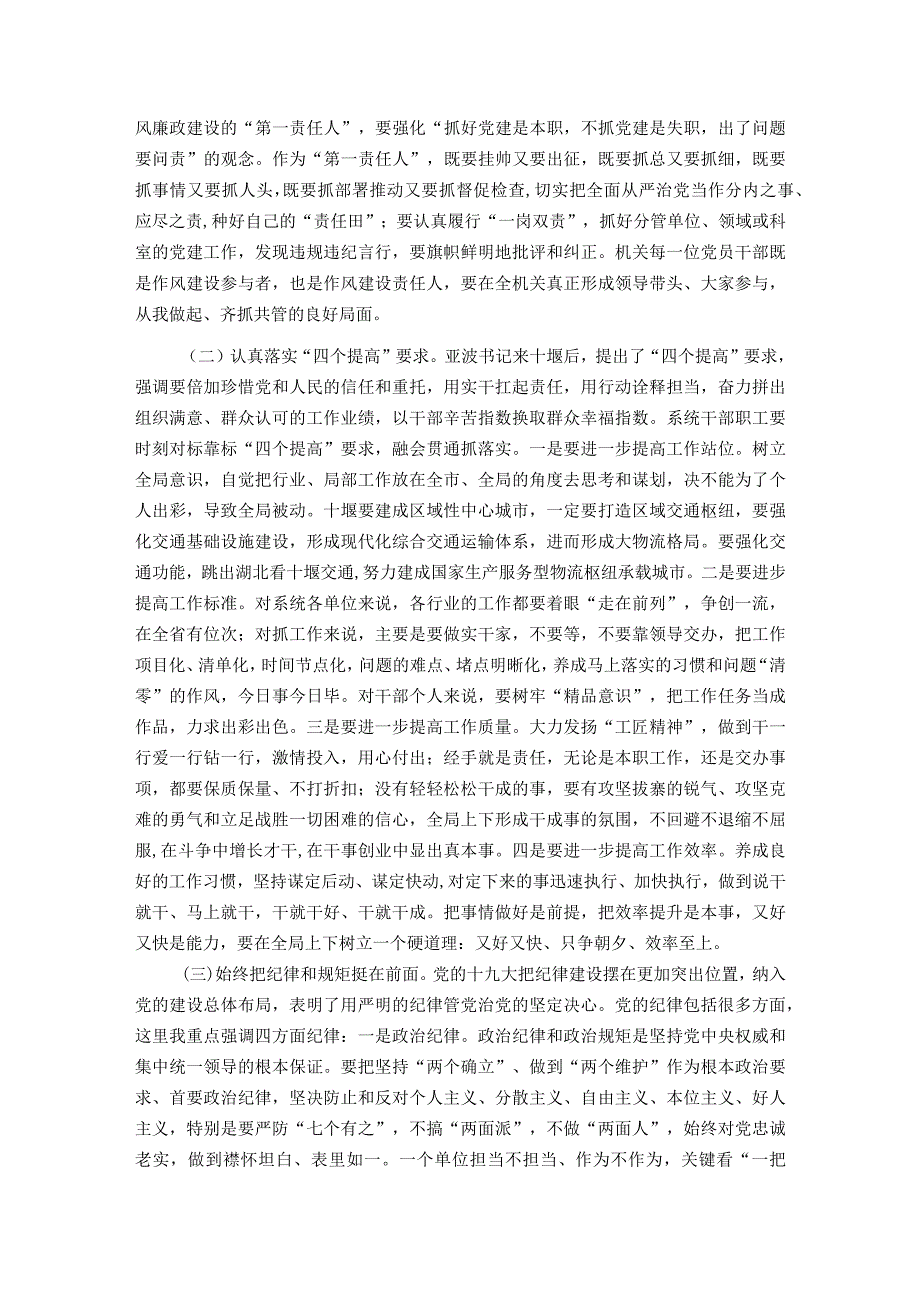 风廉政建设的“第一责任人”，要强化“抓好党建是本职，不抓党建是失职，出了问题要问责”的观念。作为“第一责任人”，既要挂帅又要出征，既要抓总又要抓细，既要抓事情又要抓人头，既要抓部署推动又要抓督促检查，切实把全面从严治党当作分内之事、应尽之责，种好自己的“责任田”；要认真履行“一岗双责”，抓好分管单位、领域或科室的党建工作，发现违规违纪言行，要旗帜鲜明地批评和纠正。机关每一位党员干部既是作风建设参与者，也是作风建设责任人，要在全机关真正形成领导带头、大家参与，从我做起、齐抓共管的良好局面。

（二）认真落实“四个提高”要求。亚波书记来十堰后，提出了“四个提高”要求，强调要倍加珍惜党和人民的信任和重托，用实干扛起责任，用行动诠释担当，奋力拼出组织满意、群众认可的工作业绩，以干部辛苦指数换取群众幸福指数。系统干部职工要时刻对标靠标“四个提高”要求，融会贯通抓落实。一是要进一步提高工作站位。树立全局意识，自觉把行业、局部工作放在全市、全局的角度去思考和谋划，决不能为了个人出彩，导致全局被动。十堰要建成区域性中心城市，一定要打造区域交通枢纽，要强化交通基础设施建设，形成现代化综合交通运输体系，进而形成大物流格局。要强化交通功能，跳出湖北看十堰交通，努力建成国家生产服务型物流枢纽承载城市。二是要进步提高工作标准。对系统各单位来说，各行业的工作都要着眼“走在前列”，争创一流，在全省有位次；对抓工作来说，主要是要做实干家，不要等，不要靠领导交办，把工作项目化、清单化，时间节点化，问题的难点、堵点明晰化，养成马上落实的习惯和问题“清零”的作风，今日事今日毕。对干部个人来说，要树牢“精品意识”，把工作任务当成作品，力求出彩出色。三是要进一步提高工作质量。大力发扬“工匠精神”，做到干一行爱一行钻一行，激情投入，用心付出；经手就是责任，无论是本职工作，还是交办事项，都要保质保量、不打折扣；没有轻轻松松干成的事，要有攻坚拔寨的锐气、攻坚克难的勇气和立足战胜一切困难的信心，全局上下形成干成事的氛围，不回避不退缩不屈服，在斗争中增长才干，在干事创业中显出真本事。四是要进一步提高工作效率。养成良好的工作习惯，坚持谋定后动、谋定快动，对定下来的事迅速执行、加快执行，做到说干就干、马上就干，干就干好、干就干成。把事情做好是前提，把效率提升是本事，又好又快是能力，要在全局上下树立一个硬道理：又好又快、只争朝夕、效率至上。

(三)始终把纪律和规矩挺在前面。党的十九大把纪律建设摆在更加突出位置，纳入党的建设总体布局，表明了用严明的纪律管党治党的坚定决心。党的纪律包括很多方面，这里我重点强调四方面纪律：一是政治纪律。政治纪律和政治规矩是坚持党中央权威和集中统一领导的根本保证。要把坚持“两个确立”、做到“两个维护”作为根本政治要求、首要政治纪律，坚决防止和反对个人主义、分散主义、自由主义、本位主义、好人主义，特别是要严防“七个有之”，不搞“两面派”，不做“两面人”，始终对党忠诚老实，做到襟怀坦白、表里如一。一个单位担当不担当、作为不作为，关键看“一把